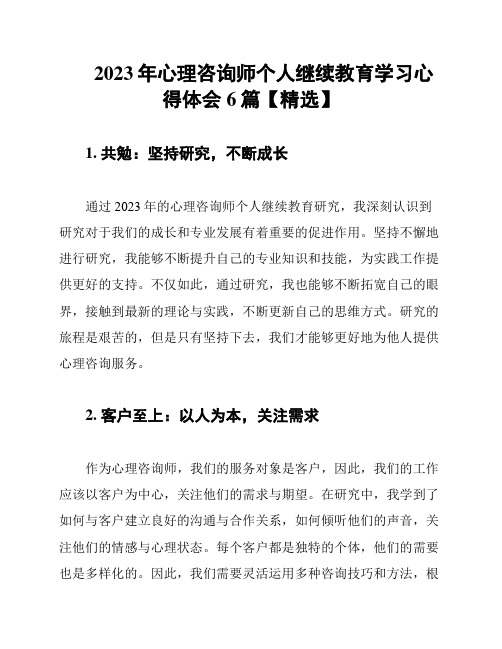 2023年心理咨询师个人继续教育学习心得体会6篇【精选】

1. 共勉：坚持研究，不断成长

通过2023年的心理咨询师个人继续教育研究，我深刻认识到研究对于我们的成长和专业发展有着重要的促进作用。坚持不懈地进行研究，我能够不断提升自己的专业知识和技能，为实践工作提供更好的支持。不仅如此，通过研究，我也能够不断拓宽自己的眼界，接触到最新的理论与实践，不断更新自己的思维方式。研究的旅程是艰苦的，但是只有坚持下去，我们才能够更好地为他人提供心理咨询服务。

2. 客户至上：以人为本，关注需求

作为心理咨询师，我们的服务对象是客户，因此，我们的工作应该以客户为中心，关注他们的需求与期望。在研究中，我学到了如何与客户建立良好的沟通与合作关系，如何倾听他们的声音，关注他们的情感与心理状态。每个客户都是独特的个体，他们的需要也是多样化的。因此，我们需要灵活运用多种咨询技巧和方法，根